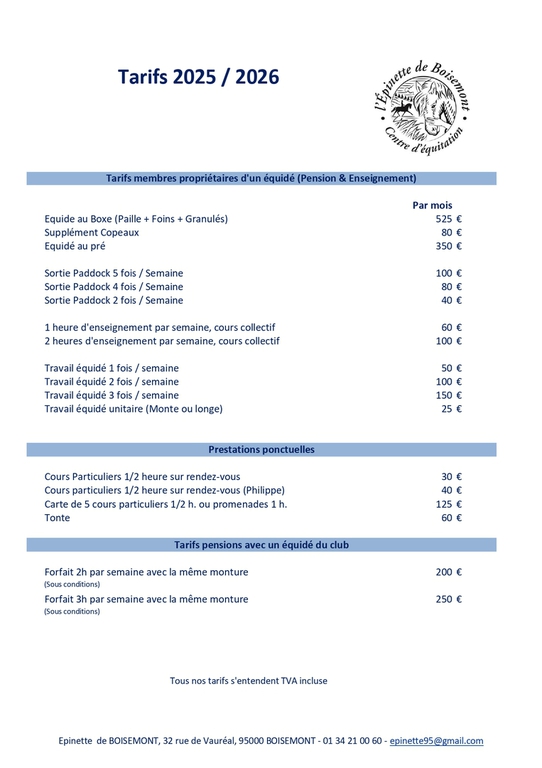 Tarifs 2025 / 2026

l'Épinette de Boisemont
Centre d'équitation

Tarifs membres propriétaires d'un équidé (Pension & Enseignement)

| | Par mois |
|---|---|
| Equide au Boxe (Paille + Foins + Granulés) | 525 € |
| Supplément Copeaux | 80 € |
| Equidé au pré | 350 € |
| Sortie Paddock 5 fois / Semaine | 100 € |
| Sortie Paddock 4 fois / Semaine | 80 € |
| Sortie Paddock 2 fois / Semaine | 40 € |
| 1 heure d'enseignement par semaine, cours collectif | 60 € |
| 2 heures d'enseignement par semaine, cours collectif | 100 € |
| Travail équidé 1 fois / semaine | 50 € |
| Travail équidé 2 fois / semaine | 100 € |
| Travail équidé 3 fois / semaine | 150 € |
| Travail équidé unitaire (Monte ou longe) | 25 € |

Prestations ponctuelles

| | |
|---|---|
| Cours Particuliers 1/2 heure sur rendez-vous | 30 € |
| Cours particuliers 1/2 heure sur rendez-vous (Philippe) | 40 € |
| Carte de 5 cours particuliers 1/2 h. ou promenades 1 h. | 125 € |
| Tonte | 60 € |

Tarifs pensions avec un équidé du club

| | |
|---|---|
| Forfait 2h par semaine avec la même monture (Sous conditions) | 200 € |
| Forfait 3h par semaine avec la même monture (Sous conditions) | 250 € |

Tous nos tarifs s'entendent TVA incluse

Epinette de BOISEMONT, 32 rue de Vauréal, 95000 BOISEMONT - 01 34 21 00 60 - epinette95@gmail.com